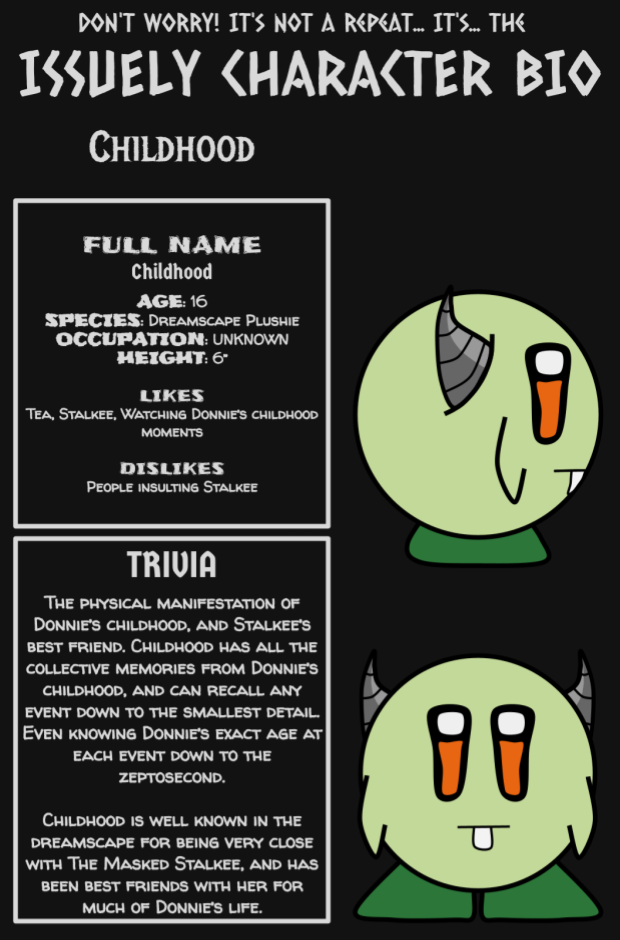 DON'T WORRY! IT'S NOT A REPEAT... IT'S... THE

ISSUELY CHARACTER BIO

CHILDHOOD

FULL NAME
Childhood

AGE: 16
SPECIES: DREAMSCAPE PLUSHIE
OCCUPATION: UNKNOWN
HEIGHT: 6"

LIKES
TEA, STALKEE, WATCHING DONNIE'S CHILDHOOD MOMENTS

DISLIKES
PEOPLE INSULTING STALKEE

TRIVIA

THE PHYSICAL MANIFESTATION OF DONNIE'S CHILDHOOD, AND STALKEE'S BEST FRIEND. CHILDHOOD HAS ALL THE COLLECTIVE MEMORIES FROM DONNIE'S CHILDHOOD, AND CAN RECALL ANY EVENT DOWN TO THE SMALLEST DETAIL. EVEN KNOWING DONNIE'S EXACT AGE AT EACH EVENT DOWN TO THE ZEPTOSECOND.

CHILDHOOD IS WELL KNOWN IN THE DREAMSCAPE FOR BEING VERY CLOSE WITH THE MASKED STALKEE, AND HAS BEEN BEST FRIENDS WITH HER FOR MUCH OF DONNIE'S LIFE.